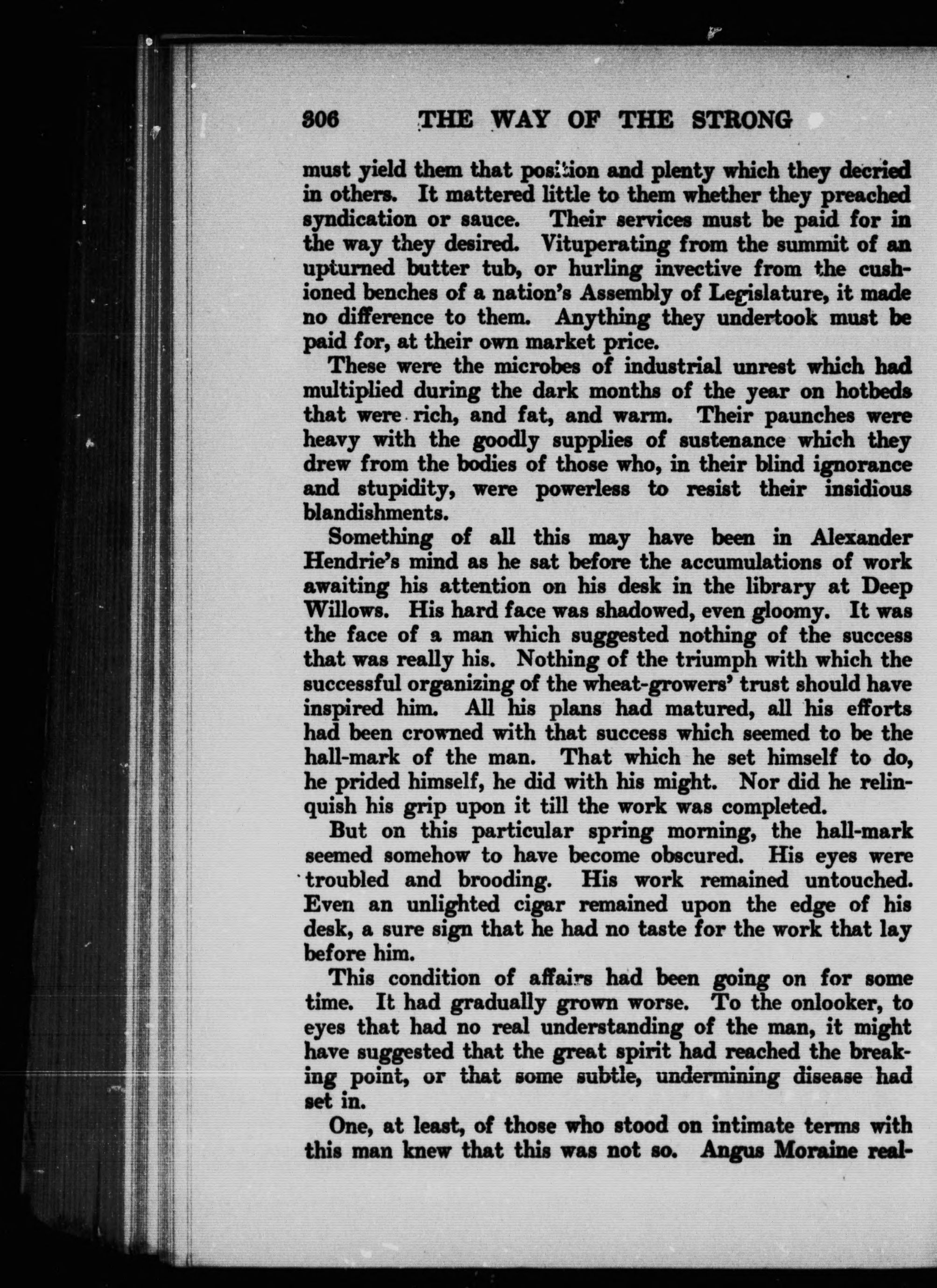 306 THE WAY OF THE STRONG

must yield them that position and plenty which they decried in others. It mattered little to them whether they preached syndication or sauce. Their services must be paid for in the way they desired. Vituperating from the summit of an upturned butter tub, or hurling invective from the cushioned benches of a nation's Assembly of Legislature, it made no difference to them. Anything they undertook must be paid for, at their own market price.

These were the microbes of industrial unrest which had multiplied during the dark months of the year on hotbeds that were rich, and fat, and warm. Their paunches were heavy with the goodly supplies of sustenance which they drew from the bodies of those who, in their blind ignorance and stupidity, were powerless to resist their insidious blandishments.

Something of all this may have been in Alexander Hendrie's mind as he sat before the accumulations of work awaiting his attention on his desk in the library at Deep Willows. His hard face was shadowed, even gloomy. It was the face of a man which suggested nothing of the success that was really his. Nothing of the triumph with which the successful organizing of the wheat-growers' trust should have inspired him. All his plans had matured, all his efforts had been crowned with that success which seemed to be the hall-mark of the man. That which he set himself to do, he prided himself, he did with his might. Nor did he relinquish his grip upon it till the work was completed.

But on this particular spring morning, the hall-mark seemed somehow to have become obscured. His eyes were troubled and brooding. His work remained untouched. Even an unlighted cigar remained upon the edge of his desk, a sure sign that he had no taste for the work that lay before him.

This condition of affairs had been going on for some time. It had gradually grown worse. To the onlooker, to eyes that had no real understanding of the man, it might have suggested that the great spirit had reached the breaking point, or that some subtle, undermining disease had set in.

One, at least, of those who stood on intimate terms with this man knew that this was not so. Angus Moraine real-